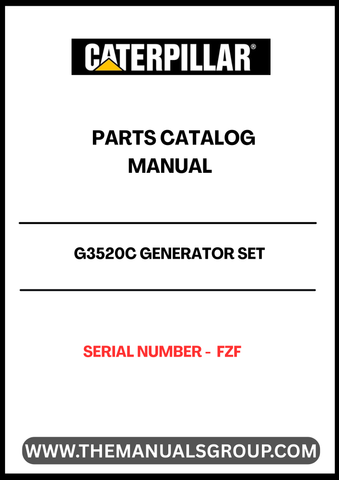 CATERPILLAR®

PARTS CATALOG MANUAL

G3520C GENERATOR SET

SERIAL NUMBER - FZF

WWW.THEMANUALSGROUP.COM